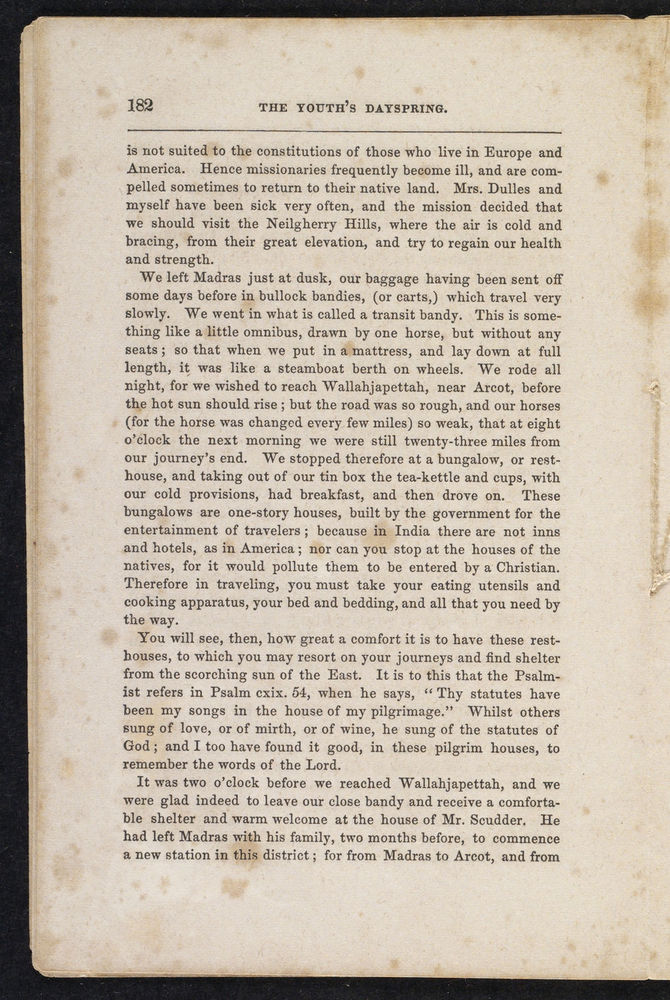 182 THE YOUTH'S DAYSPRING.

is not suited to the constitutions of those who live in Europe and America. Hence missionaries frequently become ill, and are compelled sometimes to return to their native land. Mrs. Dulles and myself have been sick very often, and the mission decided that we should visit the Neilgherry Hills, where the air is cold and bracing, from their great elevation, and try to regain our health and strength.

We left Madras just at dusk, our baggage having been sent off some days before in bullock bandies, (or carts,) which travel very slowly. We went in what is called a transit bandy. This is something like a little omnibus, drawn by one horse, but without any seats; so that when we put in a mattress, and lay down at full length, it was like a steamboat berth on wheels. We rode all night, for we wished to reach Wallahjapettah, near Arcot, before the hot sun should rise; but the road was so rough, and our horses (for the horse was changed every few miles) so weak, that at eight o'clock the next morning we were still twenty-three miles from our journey's end. We stopped therefore at a bungalow, or rest-house, and taking out of our tin box the tea-kettle and cups, with our cold provisions, had breakfast, and then drove on. These bungalows are one-story houses, built by the government for the entertainment of travelers; because in India there are not inns and hotels, as in America; nor can you stop at the houses of the natives, for it would pollute them to be entered by a Christian. Therefore in traveling, you must take your eating utensils and cooking apparatus, your bed and bedding, and all that you need by the way.

You will see, then, how great a comfort it is to have these rest-houses, to which you may resort on your journeys and find shelter from the scorching sun of the East. It is to this that the Psalmist refers in Psalm cxix. 54, when he says, "Thy statutes have been my songs in the house of my pilgrimage." Whilst others sung of love, or of mirth, or of wine, he sung of the statutes of God; and I too have found it good, in these pilgrim houses, to remember the words of the Lord.

It was two o'clock before we reached Wallahjapettah, and we were glad indeed to leave our close bandy and receive a comfortable shelter and warm welcome at the house of Mr. Scudder. He had left Madras with his family, two months before, to commence a new station in this district; for from Madras to Arcot, and from